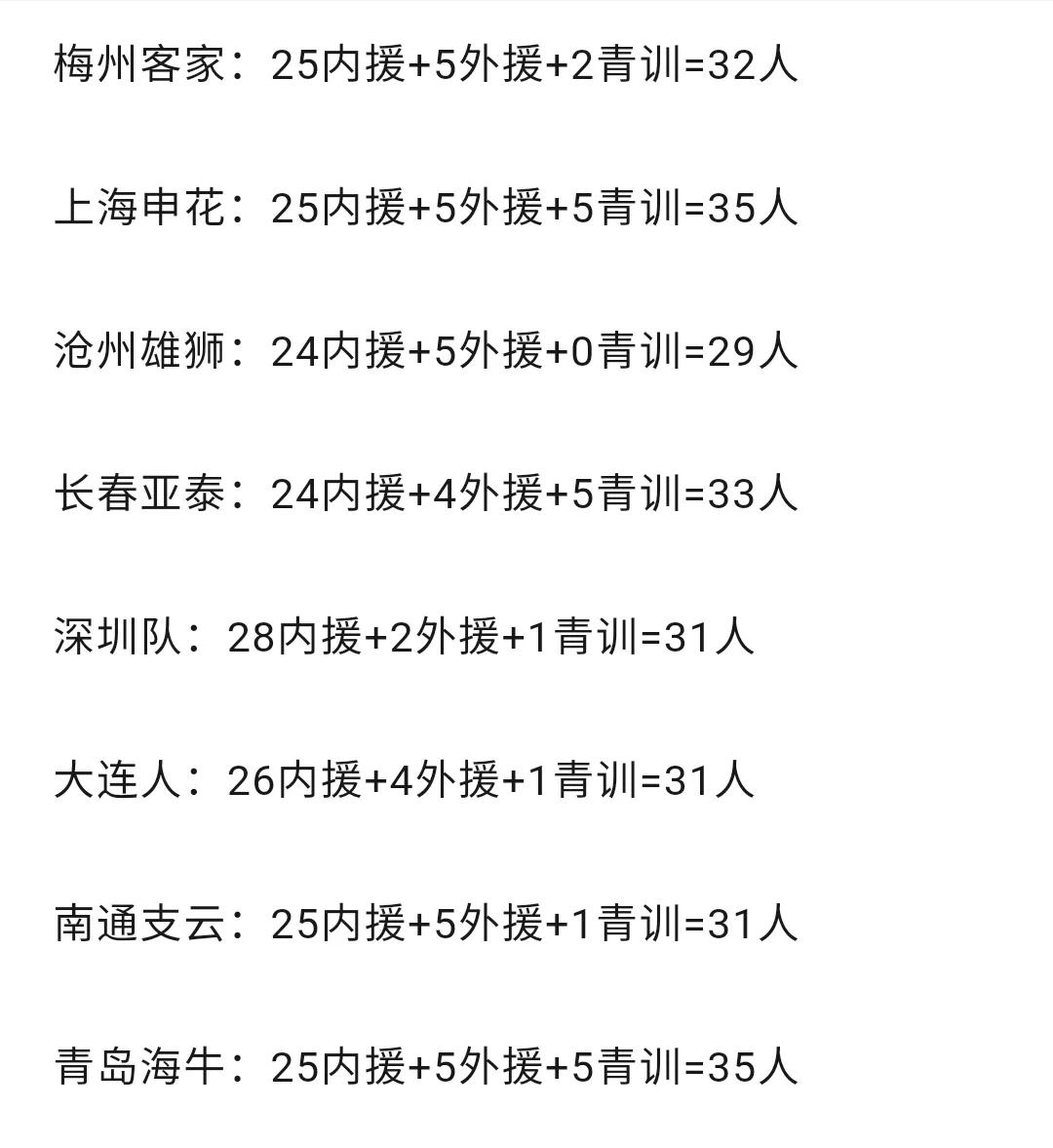 梅州客家：25内援+5外援+2青训=32人

上海申花：25内援+5外援+5青训=35人

沧州雄狮：24内援+5外援+0青训=29人

长春亚泰：24内援+4外援+5青训=33人

深圳队：28内援+2外援+1青训=31人

大连人：26内援+4外援+1青训=31人

南通支云：25内援+5外援+1青训=31人

青岛海牛：25内援+5外援+5青训=35人